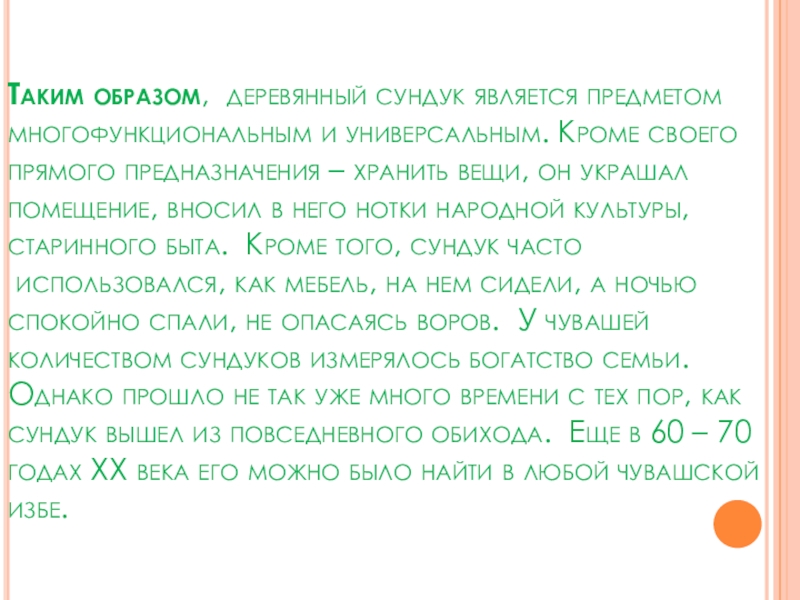 Таким образом, деревянный сундук является предметом многофункциональным и универсальным. Кроме своего прямого предназначения – хранить вещи, он украшал помещение, вносил в него нотки народной культуры, старинного быта. Кроме того, сундук часто использовался, как мебель, на нем сидели, а ночью спокойно спали, не опасаясь воров. У чувашей количеством сундуков измерялось богатство семьи. Однако прошло не так уже много времени с тех пор, как сундук вышел из повседневного обихода. Еще в 60 – 70 годах XX века его можно было найти в любой чувашской избе.